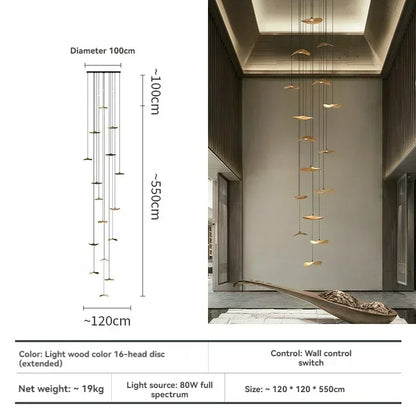 Diameter 100cm

~100cm

~550cm

~120cm

Color: Light wood color 16-head disc (extended)

Control: Wall control switch

Net weight: ~ 19kg

Light source: 80W full spectrum

Size: ~ 120 * 120 * 550cm